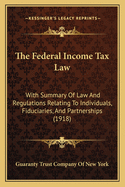 KESSINGER'S LEGACY REPRINTS

The Federal Income Tax Law

With Summary Of Law And Regulations Relating To Individuals, Fiduciaries, And Partnerships (1918)

Guaranty Trust Company Of New York